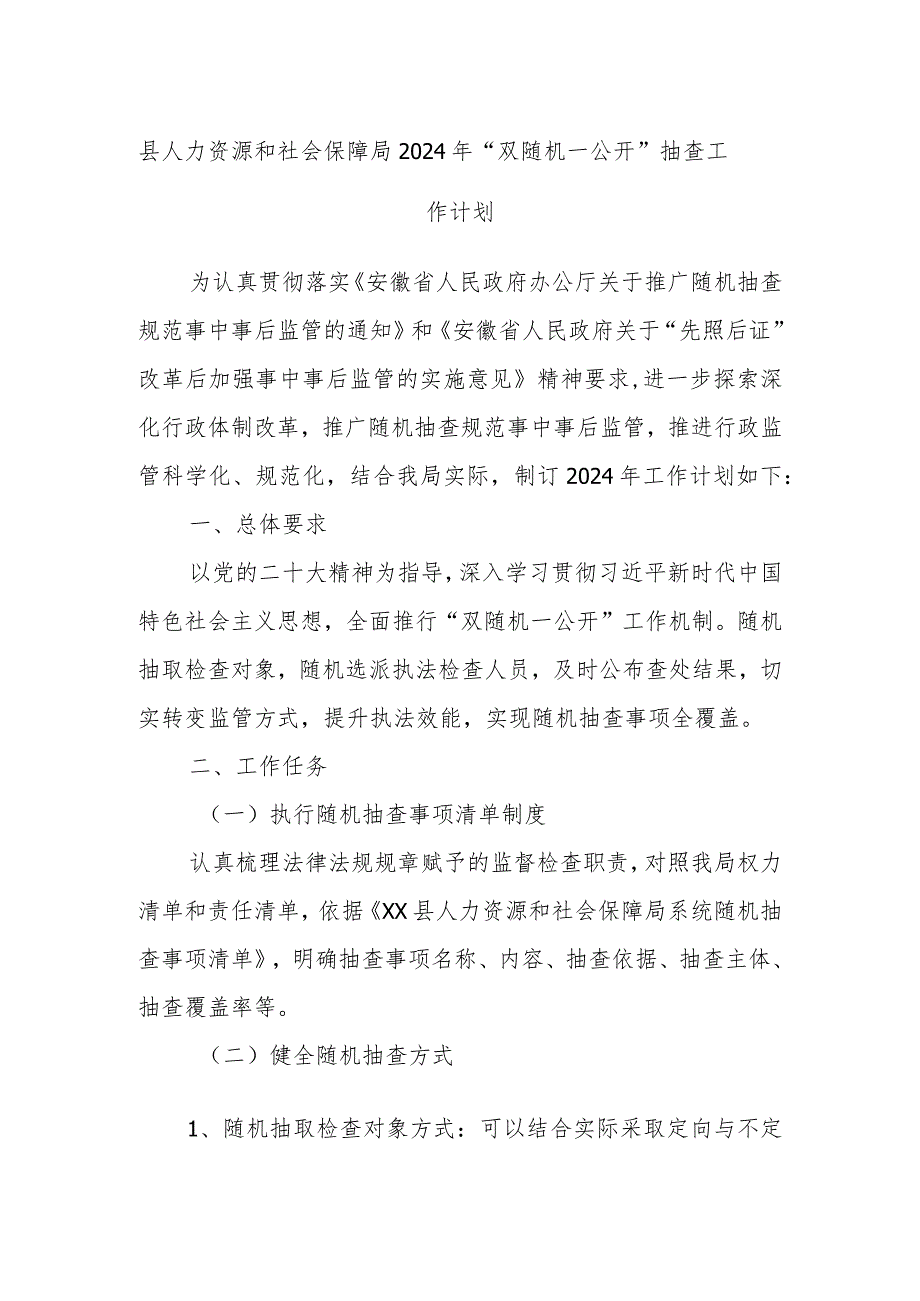 县人力资源和社会保障局2024年“双随机一公开”抽查工作计划

为认真贯彻落实《安徽省人民政府办公厅关于推广随机抽查规范事中事后监管的通知》和《安徽省人民政府关于“先照后证”改革后加强事中事后监管的实施意见》精神要求,进一步探索深化行政体制改革，推广随机抽查规范事中事后监管，推进行政监管科学化、规范化，结合我局实际，制订2024年工作计划如下：

一、总体要求

以党的二十大精神为指导,深入学习贯彻习近平新时代中国特色社会主义思想，全面推行“双随机一公开”工作机制。随机抽取检查对象，随机选派执法检查人员，及时公布查处结果，切实转变监管方式，提升执法效能，实现随机抽查事项全覆盖。

二、工作任务

（一）执行随机抽查事项清单制度

认真梳理法律法规规章赋予的监督检查职责,对照我局权力清单和责任清单,依据《XX县人力资源和社会保障局系统随机抽查事项清单》，明确抽查事项名称、内容、抽查依据、抽查主体、抽查覆盖率等。

（二）健全随机抽查方式

1、随机抽取检查对象方式：可以结合实际采取定向与不定